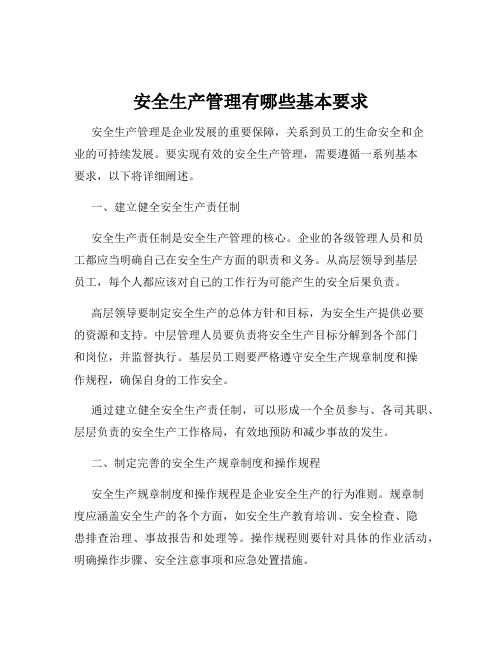 安全生产管理有哪些基本要求

安全生产管理是企业发展的重要保障，关系到员工的生命安全和企业的可持续发展。要实现有效的安全生产管理，需要遵循一系列基本要求，以下将详细阐述。

一、建立健全安全生产责任制

安全生产责任制是安全生产管理的核心。企业的各级管理人员和员工都应当明确自己在安全生产方面的职责和义务。从高层领导到基层员工，每个人都应该对自己的工作行为可能产生的安全后果负责。

高层领导要制定安全生产的总体方针和目标，为安全生产提供必要的资源和支持。中层管理人员要负责将安全生产目标分解到各个部门和岗位，并监督执行。基层员工则要严格遵守安全生产规章制度和操作规程，确保自身的工作安全。

通过建立健全安全生产责任制，可以形成一个全员参与、各司其职、层层负责的安全生产工作格局，有效地预防和减少事故的发生。

二、制定完善的安全生产规章制度和操作规程

安全生产规章制度和操作规程是企业安全生产的行为准则。规章制度应涵盖安全生产的各个方面，如安全生产教育培训、安全检查、隐患排查治理、事故报告和处理等。操作规程则要针对具体的作业活动，明确操作步骤、安全注意事项和应急处置措施。